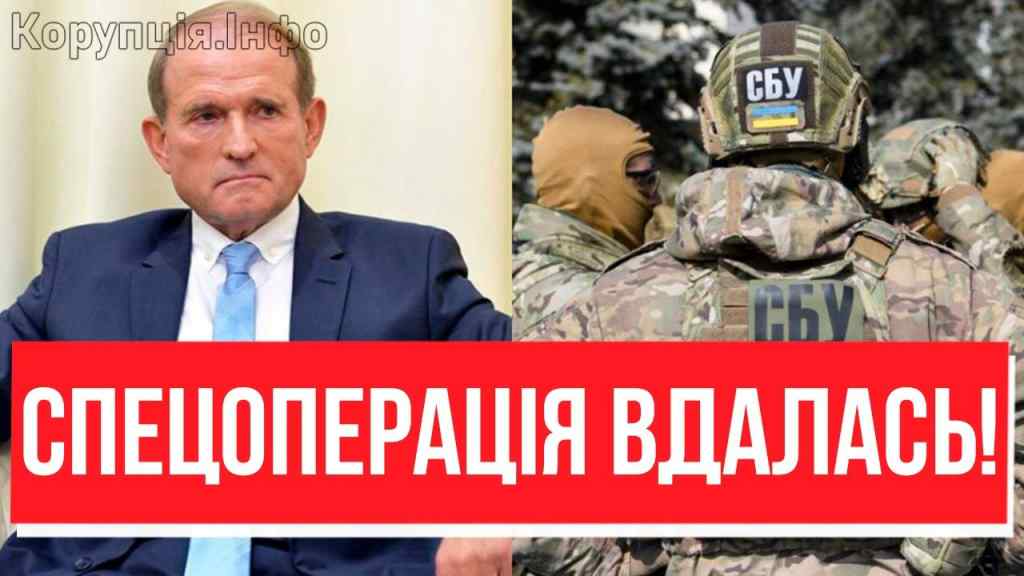 Корупція.Інфо

СБУ

СБУ

СПЕЦОПЕРАЦІЯ ВДАЛАСЬ!